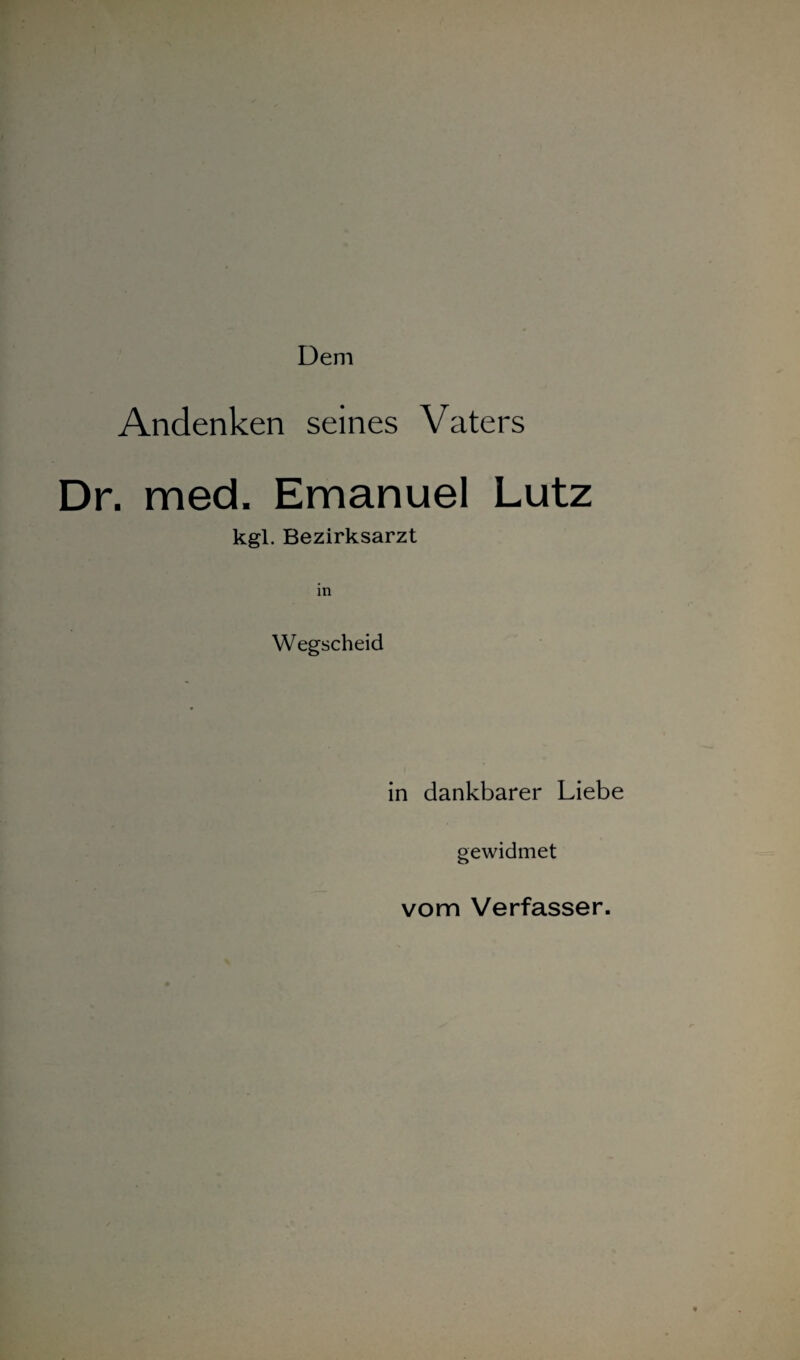 Dem

Andenken seines Vaters

Dr. med. Emanuel Lutz

kgl. Bezirksarzt

in

Wegscheid

in dankbarer Liebe

gewidmet

vom Verfasser.